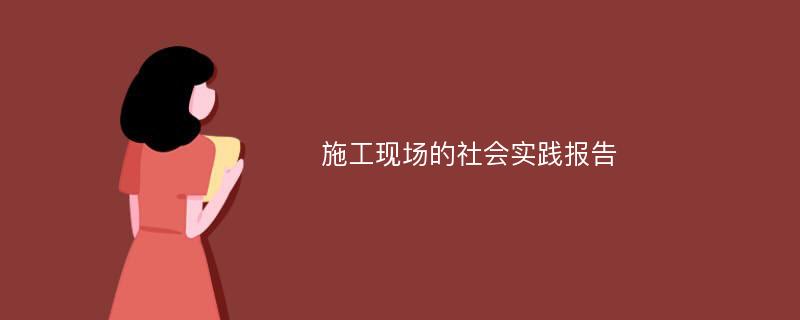 施工现场的社会实践报告